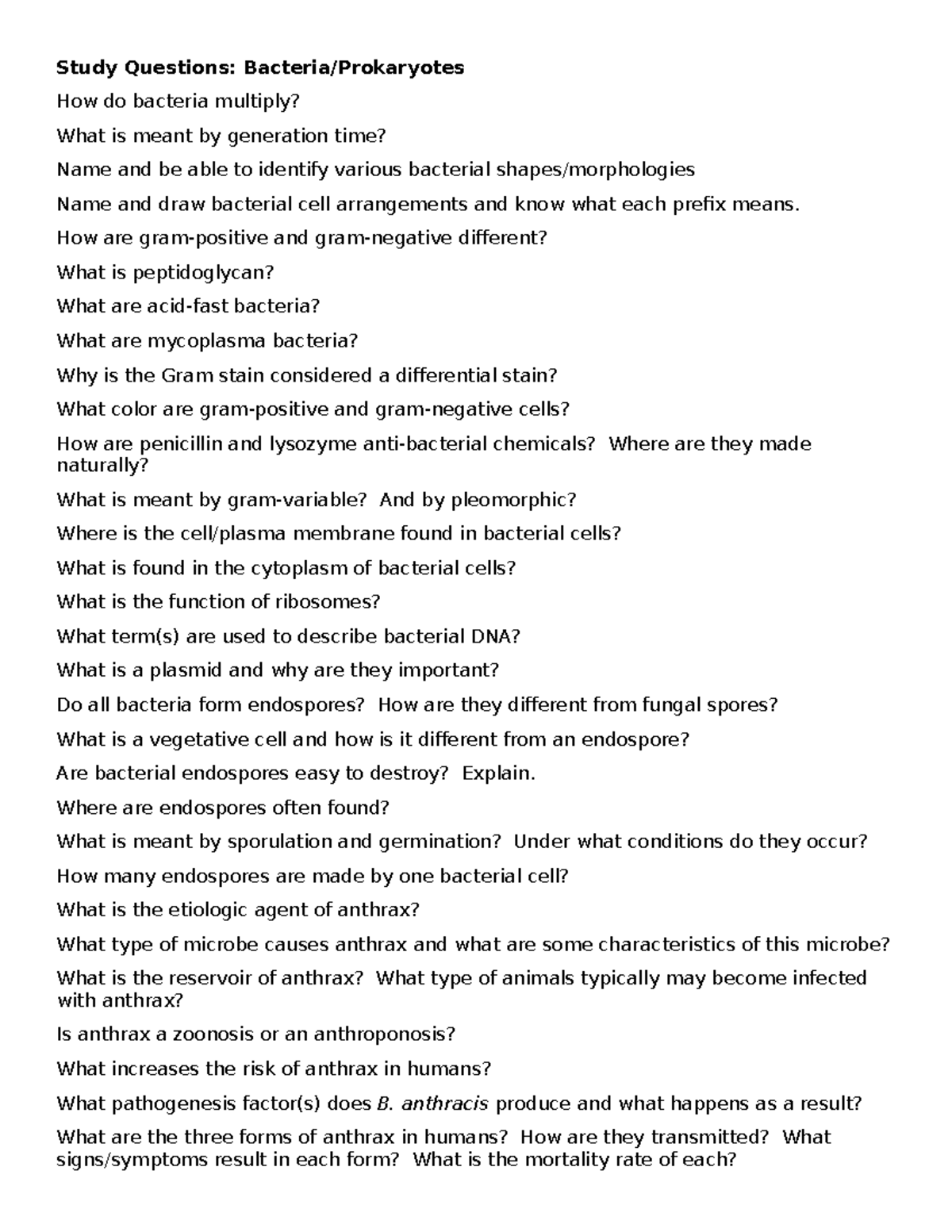 Study Questions: Bacteria/Prokaryotes

How do bacteria multiply?

What is meant by generation time?

Name and be able to identify various bacterial shapes/morphologies

Name and draw bacterial cell arrangements and know what each prefix means.

How are gram-positive and gram-negative different?

What is peptidoglycan?

What are acid-fast bacteria?

What are mycoplasma bacteria?

Why is the Gram stain considered a differential stain?

What color are gram-positive and gram-negative cells?

How are penicillin and lysozyme anti-bacterial chemicals? Where are they made naturally?

What is meant by gram-variable? And by pleomorphic?

Where is the cell/plasma membrane found in bacterial cells?

What is found in the cytoplasm of bacterial cells?

What is the function of ribosomes?

What term(s) are used to describe bacterial DNA?

What is a plasmid and why are they important?

Do all bacteria form endospores? How are they different from fungal spores?

What is a vegetative cell and how is it different from an endospore?

Are bacterial endospores easy to destroy? Explain.

Where are endospores often found?

What is meant by sporulation and germination? Under what conditions do they occur?

How many endospores are made by one bacterial cell?

What is the etiologic agent of anthrax?

What type of microbe causes anthrax and what are some characteristics of this microbe?

What is the reservoir of anthrax? What type of animals typically may become infected with anthrax?

Is anthrax a zoonosis or an anthroponosis?

What increases the risk of anthrax in humans?

What pathogenesis factor(s) does B. anthracis produce and what happens as a result?

What are the three forms of anthrax in humans? How are they transmitted? What signs/symptoms result in each form? What is the mortality rate of each?